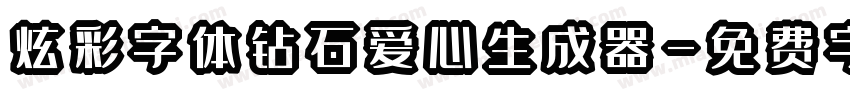 炫彩字体钻石爱心生成器-免费字